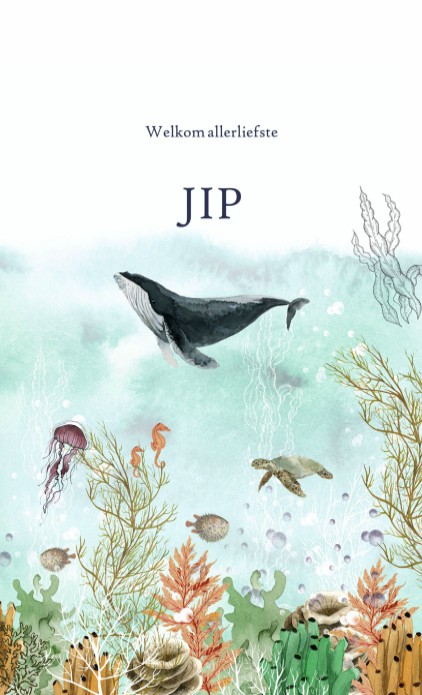 Welkom allerliefste

JIP